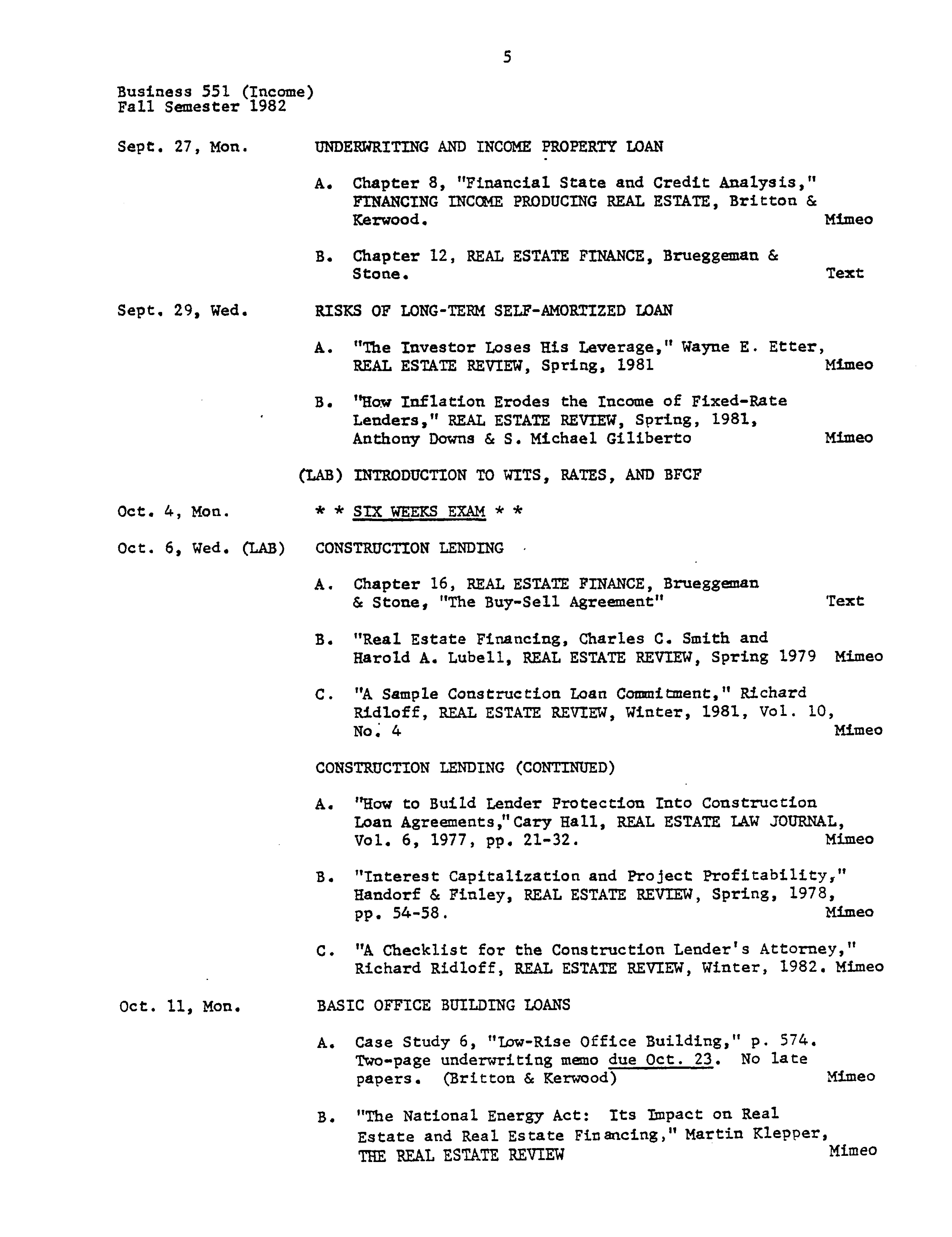 5

Business 551 (Income)
Fall Semester 1982

Sept. 27, Mon.

UNDERWRITING AND INCOME PROPERTY LOAN

A. Chapter 8, "Financial State and Credit Analysis," FINANCING INCOME PRODUCING REAL ESTATE, Britton & Kerwood. Mimeo

B. Chapter 12, REAL ESTATE FINANCE, Brueggeman & Stone. Text

Sept. 29, Wed.

RISKS OF LONG-TERM SELF-AMORTIZED LOAN

A. "The Investor Loses His Leverage," Wayne E. Etter, REAL ESTATE REVIEW, Spring, 1981 Mimeo

B. "How Inflation Erodes the Income of Fixed-Rate Lenders," REAL ESTATE REVIEW, Spring, 1981, Anthony Downs & S. Michael Giliberto Mimeo

(LAB) INTRODUCTION TO WITS, RATES, AND BFCF

Oct. 4, Mon.

* * SIX WEEKS EXAM * *

Oct. 6, Wed. (LAB)

CONSTRUCTION LENDING

A. Chapter 16, REAL ESTATE FINANCE, Brueggeman & Stone, "The Buy-Sell Agreement" Text

B. "Real Estate Financing, Charles C. Smith and Harold A. Lubell, REAL ESTATE REVIEW, Spring 1979 Mimeo

C. "A Sample Construction Loan Commitment," Richard Ridloff, REAL ESTATE REVIEW, Winter, 1981, Vol. 10, No. 4 Mimeo

CONSTRUCTION LENDING (CONTINUED)

A. "How to Build Lender Protection Into Construction Loan Agreements,"Cary Hall, REAL ESTATE LAW JOURNAL, Vol. 6, 1977, pp. 21-32. Mimeo

B. "Interest Capitalization and Project Profitability," Handorf & Finley, REAL ESTATE REVIEW, Spring, 1978, pp. 54-58. Mimeo

C. "A Checklist for the Construction Lender's Attorney," Richard Ridloff, REAL ESTATE REVIEW, Winter, 1982. Mimeo

Oct. 11, Mon.

BASIC OFFICE BUILDING LOANS

A. Case Study 6, "Low-Rise Office Building," p. 574. Two-page underwriting memo due Oct. 23. No late papers. (Britton & Kerwood) Mimeo

B. "The National Energy Act: Its Impact on Real Estate and Real Estate Financing," Martin Klepper, THE REAL ESTATE REVIEW Mimeo